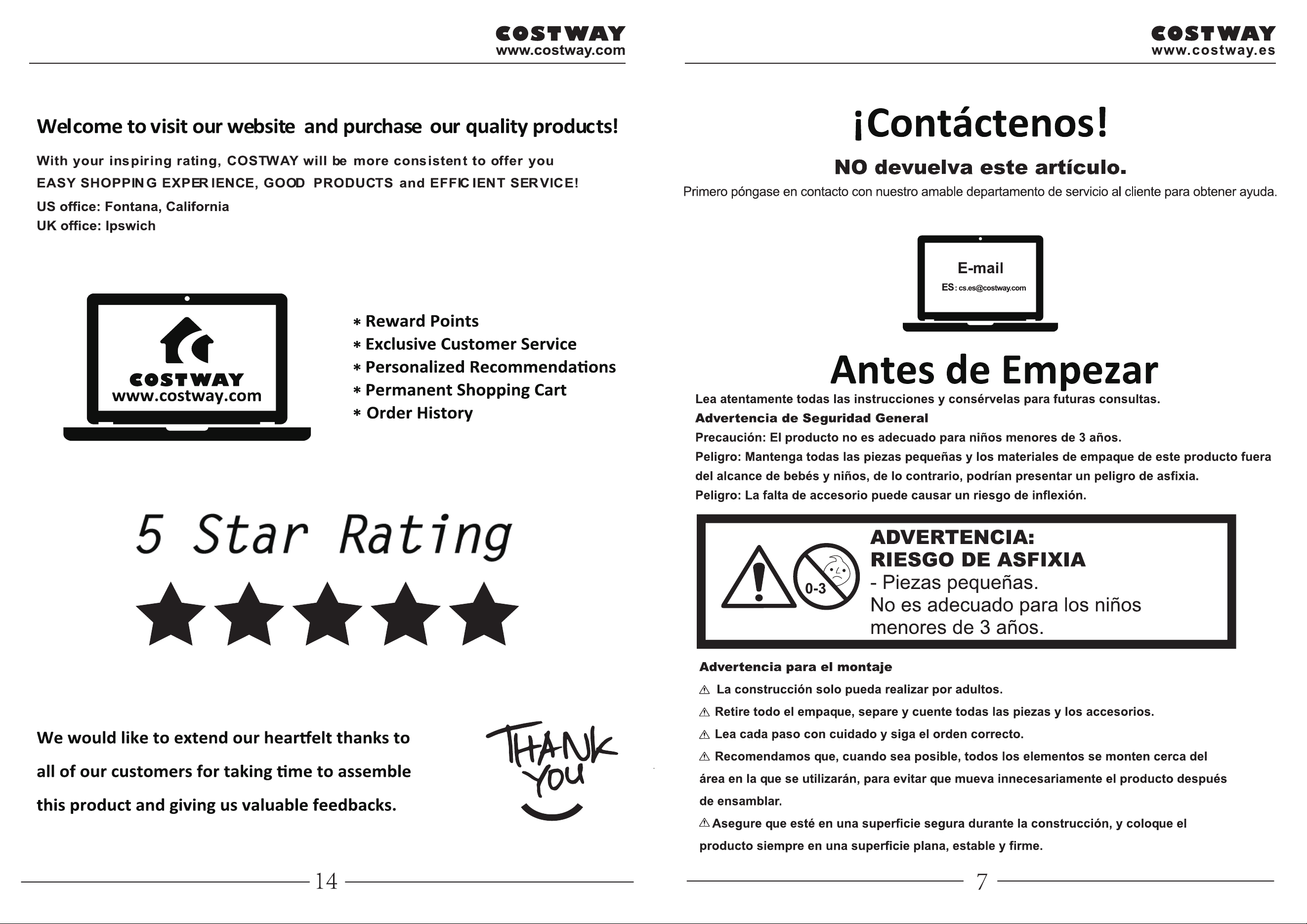 COSTWAY
www.costway.com

Welcome to visit our website and purchase our quality products!

With your inspiring rating, COSTWAY will be more consistent to offer you EASY SHOPPING EXPERIENCE, GOOD PRODUCTS and EFFICIENT SERVICE!

US office: Fontana, California
UK office: Ipswich

COSTWAY
www.costway.com

* Reward Points
* Exclusive Customer Service
* Personalized Recommendations
* Permanent Shopping Cart
* Order History

5 Star Rating

We would like to extend our heartfelt thanks to all of our customers for taking time to assemble this product and giving us valuable feedbacks.

THANK YOU

14

COSTWAY
www.costway.es

¡Contáctenos!

NO devuelva este artículo.

Primero póngase en contacto con nuestro amable departamento de servicio al cliente para obtener ayuda.

E-mail
ES: cs.es@costway.com

Antes de Empezar

Lea atentamente todas las instrucciones y consérvelas para futuras consultas.
Advertencia de Seguridad General
Precaución: El producto no es adecuado para niños menores de 3 años.
Peligro: Mantenga todas las piezas pequeñas y los materiales de empaque de este producto fuera del alcance de bebés y niños, de lo contrario, podrían presentar un peligro de asfixia.
Peligro: La falta de accesorio puede causar un riesgo de inflexión.

0-3
ADVERTENCIA:
RIESGO DE ASFIXIA
- Piezas pequeñas.
No es adecuado para los niños menores de 3 años.

Advertencia para el montaje
⚠ La construcción solo pueda realizar por adultos.
⚠ Retire todo el empaque, separe y cuente todas las piezas y los accesorios.
⚠ Lea cada paso con cuidado y siga el orden correcto.
⚠ Recomendamos que, cuando sea posible, todos los elementos se monten cerca del área en la que se utilizarán, para evitar que mueva innecesariamente el producto después de ensamblar.
⚠ Asegure que esté en una superficie segura durante la construcción, y coloque el producto siempre en una superficie plana, estable y firme.

7